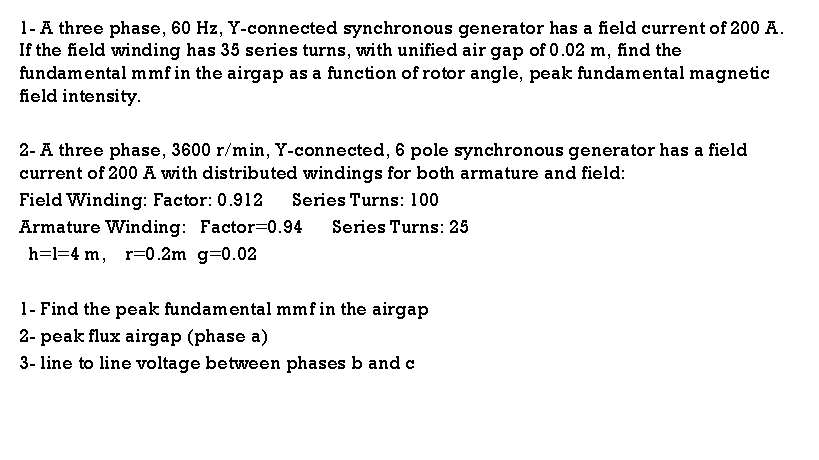 1- A three phase, 60 Hz, Y-connected synchronous generator has a field current of 200 A. If the field winding has 35 series turns, with unified air gap of 0.02 m, find the fundamental mmf in the airgap as a function of rotor angle, peak fundamental magnetic field intensity.

2- A three phase, 3600 r/min, Y-connected, 6 pole synchronous generator has a field current of 200 A with distributed windings for both armature and field:
Field Winding: Factor: 0.912 Series Turns: 100
Armature Winding: Factor=0.94 Series Turns: 25
h=l=4 m, r=0.2m g=0.02

1- Find the peak fundamental mmf in the airgap
2- peak flux airgap (phase a)
3- line to line voltage between phases b and c